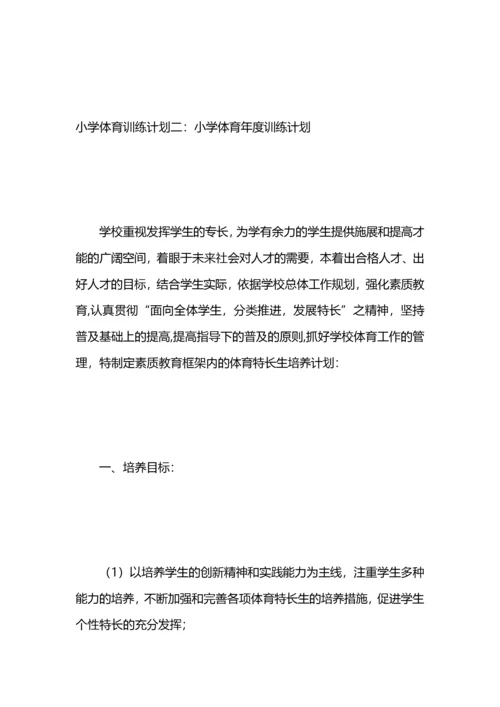 小学体育训练计划二：小学体育年度训练计划

学校重视发挥学生的专长，为学有余力的学生提供施展和提高才能的广阔空间，着眼于未来社会对人才的需要，本着出合格人才、出好人才的目标，结合学生实际，依据学校总体工作规划，强化素质教育,认真贯彻“面向全体学生，分类推进，发展特长”之精神，坚持普及基础上的提高,提高指导下的普及的原则,抓好学校体育工作的管理，特制定素质教育框架内的体育特长生培养计划：

一、培养目标：

（1）以培养学生的创新精神和实践能力为主线，注重学生多种能力的培养，不断加强和完善各项体育特长生的培养措施，促进学生个性特长的充分发挥；